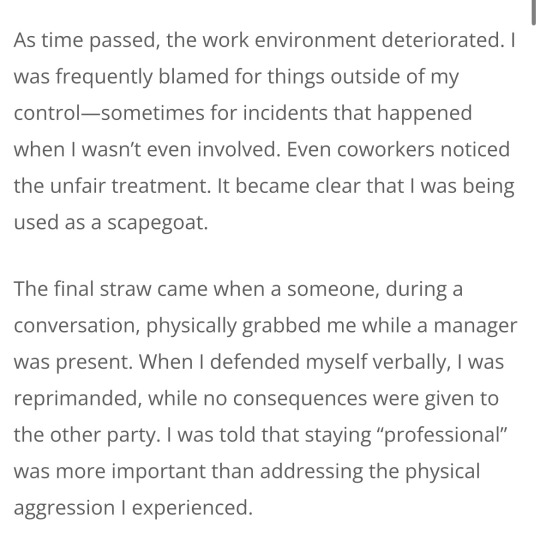 As time passed, the work environment deteriorated. I was frequently blamed for things outside of my control—sometimes for incidents that happened when I wasn't even involved. Even coworkers noticed the unfair treatment. It became clear that I was being used as a scapegoat.

The final straw came when a someone, during a conversation, physically grabbed me while a manager was present. When I defended myself verbally, I was reprimanded, while no consequences were given to the other party. I was told that staying "professional" was more important than addressing the physical aggression I experienced.